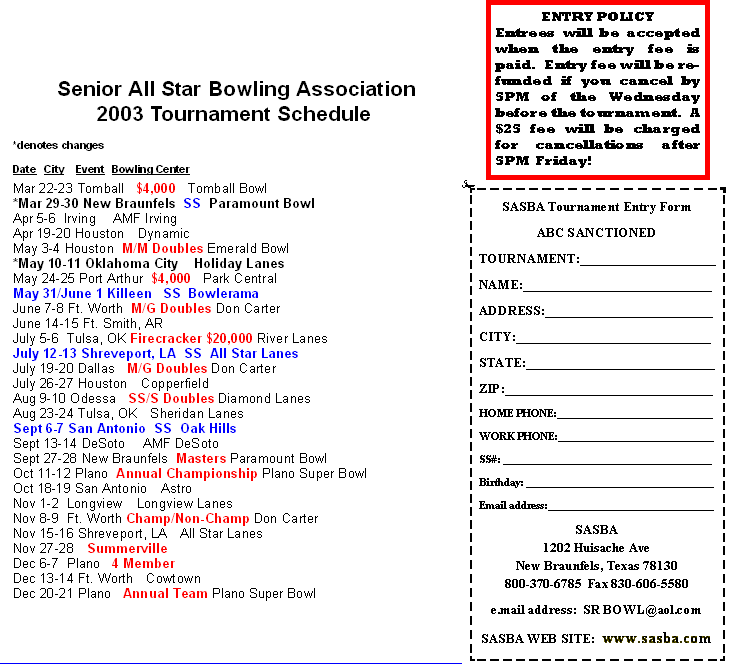 Senior All Star Bowling Association
2003 Tournament Schedule

*denotes changes

Date City Event Bowling Center

Mar 22-23 Tomball $4,000 Tomball Bowl
*Mar 29-30 New Braunfels SS Paramount Bowl
Apr 5-6 Irving AMF Irving
Apr 19-20 Houston Dynamic
May 3-4 Houston M/M Doubles Emerald Bowl
*May 10-11 Oklahoma City Holiday Lanes
May 24-25 Port Arthur $4,000 Park Central
May 31/June 1 Killeen SS Bowlerama
June 7-8 Ft. Worth M/G Doubles Don Carter
June 14-15 Ft. Smith, AR
July 5-6 Tulsa, OK Firecracker $20,000 River Lanes
July 12-13 Shreveport, LA SS All Star Lanes
July 19-20 Dallas M/G Doubles Don Carter
July 26-27 Houston Copperfield
Aug 9-10 Odessa SS/S Doubles Diamond Lanes
Aug 23-24 Tulsa, OK Sheridan Lanes
Sept 6-7 San Antonio SS Oak Hills
Sept 13-14 DeSoto AMF DeSoto
Sept 27-28 New Braunfels Masters Paramount Bowl
Oct 11-12 Plano Annual Championship Plano Super Bowl
Oct 18-19 San Antonio Astro
Nov 1-2 Longview Longview Lanes
Nov 8-9 Ft. Worth Champ/Non-Champ Don Carter
Nov 15-16 Shreveport, LA All Star Lanes
Nov 27-28 Summerville
Dec 6-7 Plano 4 Member
Dec 13-14 Ft. Worth Cowtown
Dec 20-21 Plano Annual Team Plano Super Bowl

ENTRY POLICY
Entrees will be accepted when the entry fee is paid. Entry fee will be refunded if you cancel by 5PM of the Wednesday before the tournament. A $25 fee will be charged for cancellations after 5PM Friday!

SASBA Tournament Entry Form

ABC SANCTIONED

TOURNAMENT:

NAME:

ADDRESS:

CITY:

STATE:

ZIP:

HOME PHONE:

WORK PHONE:

SS#:

Birthday:

Email address:

SASBA
1202 Huisache Ave
New Braunfels, Texas 78130
800-370-6785 Fax 830-606-5580

e.mail address: SR BOWL@aol.com

SASBA WEB SITE: www.sasba.com